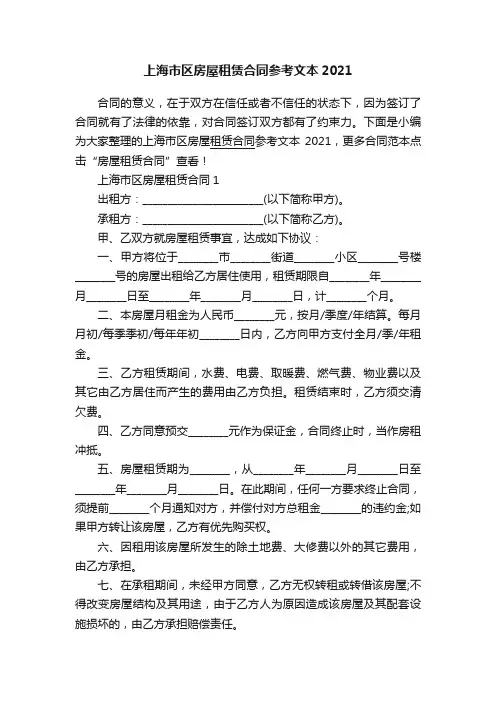 上海市区房屋租赁合同参考文本 2021

合同的意义，在于双方在信任或者不信任的状态下，因为签订了合同就有了法律的依靠，对合同签订双方都有了约束力。下面是小编为大家整理的上海市区房屋租赁合同参考文本 2021，更多合同范本点击“房屋租赁合同”查看！

上海市区房屋租赁合同 1

出租方：______________________(以下简称甲方)。

承租方：______________________(以下简称乙方)。

甲、乙双方就房屋租赁事宜，达成如下协议：

一、甲方将位于_______市_______街道_______小区_______号楼_______号的房屋出租给乙方居住使用，租赁期限自_______年_______月_______日至_______年_______月_______日，计_______个月。

二、本房屋月租金为人民币_______元，按月/季度/年结算。每月月初/每季季初/每年年初_______日内，乙方向甲方支付全月/季/年租金。

三、乙方租赁期间，水费、电费、取暖费、燃气费、物业费以及其它由乙方居住而产生的费用由乙方负担。租赁结束时，乙方须交清欠费。

四、乙方同意预交_______元作为保证金，合同终止时，当作房租冲抵。

五、房屋租赁期为_______，从_______年_______月_______日至_______年_______月_______日。在此期间，任何一方要求终止合同，须提前_______个月通知对方，并偿付对方总租金_______的违约金;如果甲方转让该房屋，乙方有优先购买权。

六、因租用该房屋所发生的除土地费、大修费以外的其它费用，由乙方承担。

七、在承租期间，未经甲方同意，乙方无权转租或转借该房屋;不得改变房屋结构及其用途，由于乙方人为原因造成该房屋及其配套设施损坏的，由乙方承担赔偿责任。